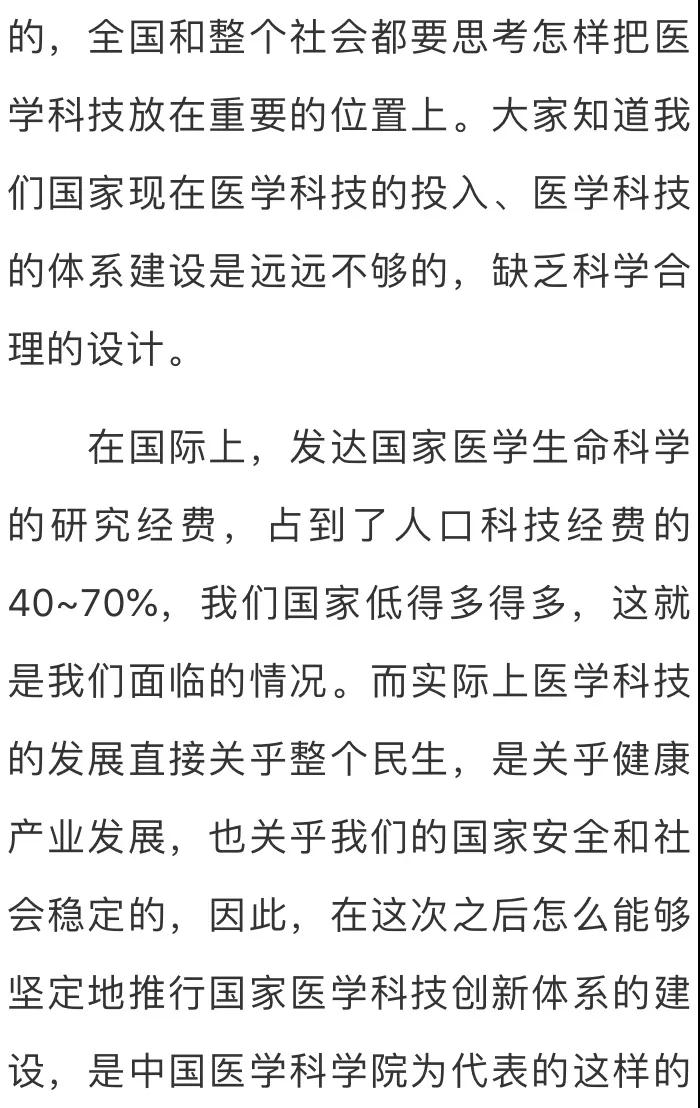 的，全国和整个社会都要思考怎样把医学科技放在重要的位置上。大家知道我们国家现在医学科技的投入、医学科技的体系建设是远远不够的，缺乏科学合理的设计。

在国际上，发达国家医学生命科学的研究经费，占到了人口科技经费的40~70%，我们国家低得多得多，这就是我们面临的情况。而实际上医学科技的发展直接关乎整个民生，是关乎健康产业发展，也关乎我们的国家安全和社会稳定的，因此，在这次之后怎么能够坚定地推行国家医学科技创新体系的建设，是中国医学科学院为代表的这样的